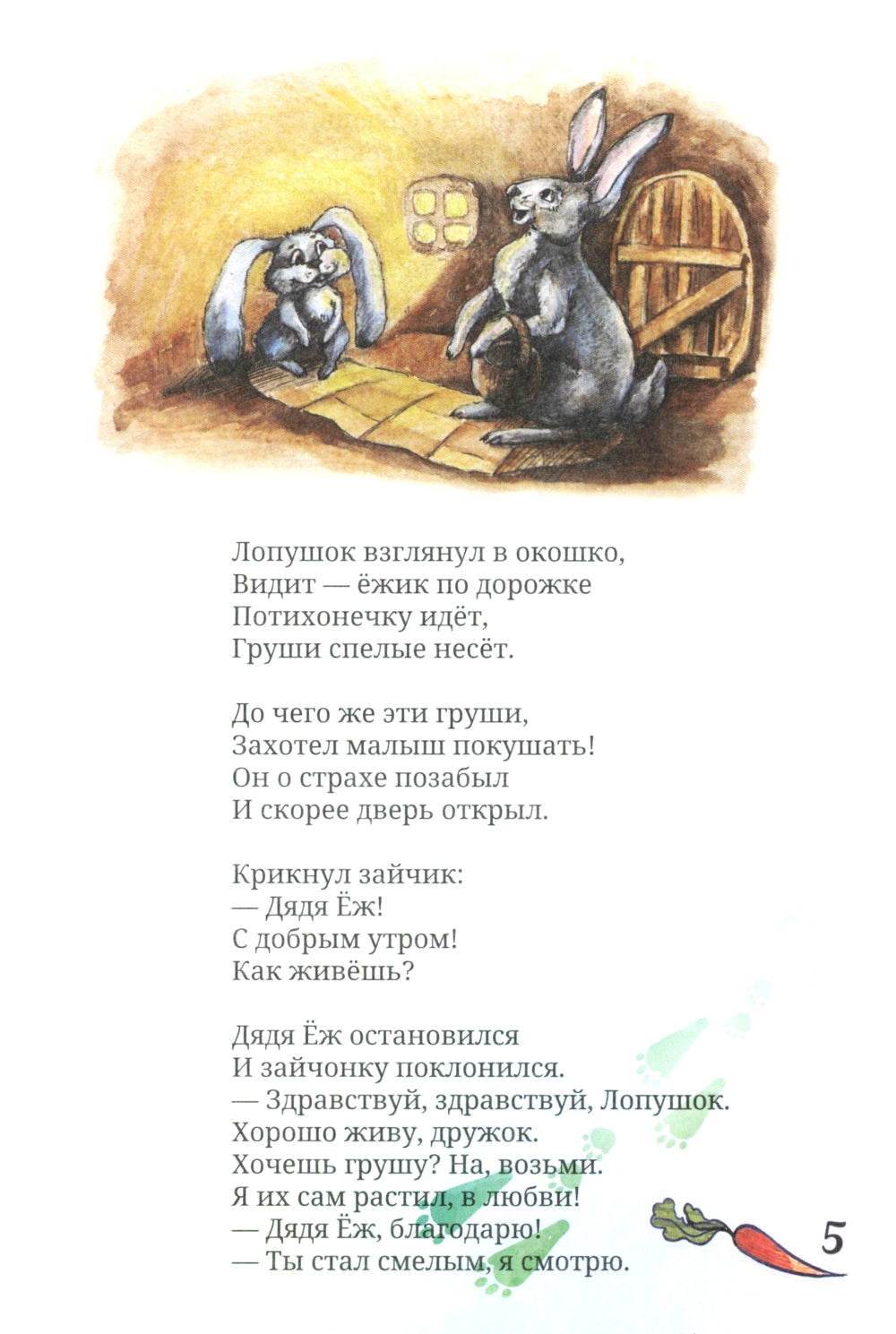 Лопушок взглянул в окошко,
Видит — ёжик по дорожке
Потихонечку идёт,
Груши спелые несёт.

До чего же эти груши,
Захотел малыш покушать!
Он о страхе позабыл
И скорее дверь открыл.

Крикнул зайчик:
— Дядя Ёж!
С добрым утром!
Как живёшь?

Дядя Ёж остановился
И зайчонку поклонился.
— Здравствуй, здравствуй, Лопушок.
Хорошо живу, дружок.
Хочешь грушу? На, возьми.
Я их сам растил, в любви!
— Дядя Ёж, благодарю!
— Ты стал смелым, я смотрю.

5